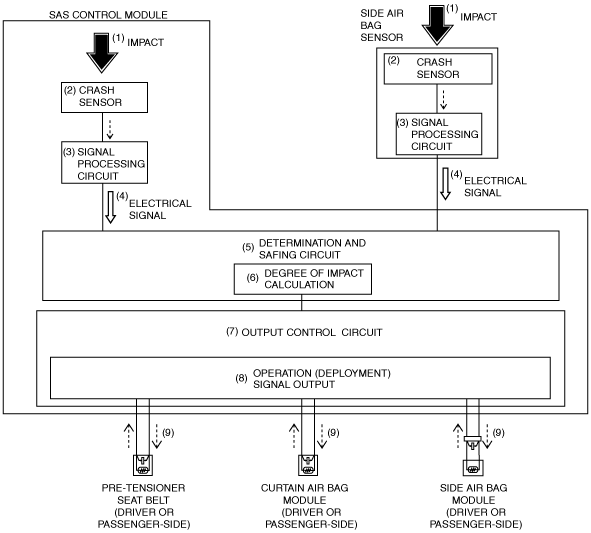 SAS CONTROL MODULE

(1) IMPACT

(2) CRASH SENSOR

(3) SIGNAL PROCESSING CIRCUIT

(4) ELECTRICAL SIGNAL

SIDE AIR BAG SENSOR

(1) IMPACT

(2) CRASH SENSOR

(3) SIGNAL PROCESSING CIRCUIT

(4) ELECTRICAL SIGNAL

(5) DETERMINATION AND SAFING CIRCUIT

(6) DEGREE OF IMPACT CALCULATION

(7) OUTPUT CONTROL CIRCUIT

(8) OPERATION (DEPLOYMENT) SIGNAL OUTPUT

(9)

(9)

(9)

PRE-TENSIONER SEAT BELT (DRIVER OR PASSENGER-SIDE)

CURTAIN AIR BAG MODULE (DRIVER OR PASSENGER-SIDE)

SIDE AIR BAG MODULE (DRIVER OR PASSENGER-SIDE)